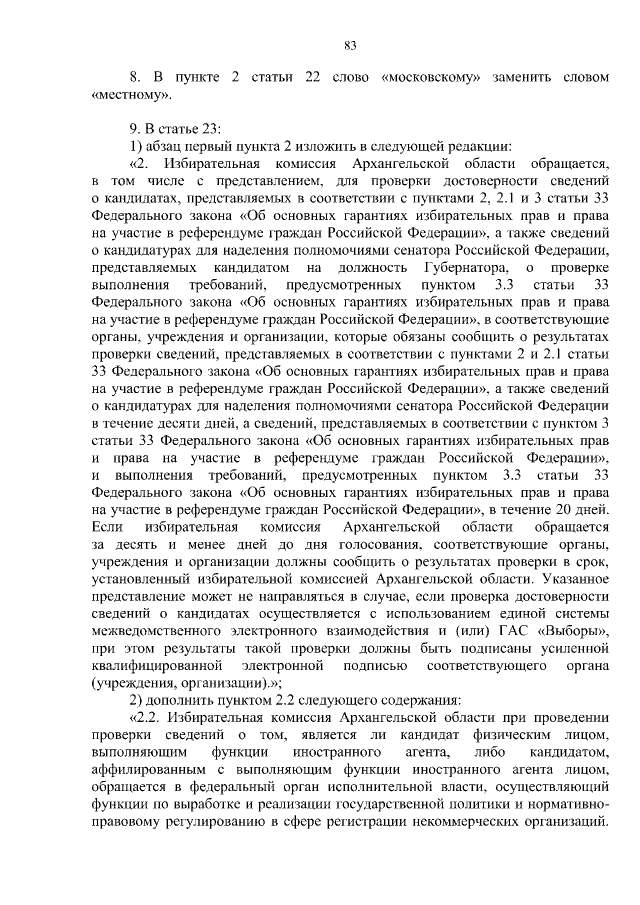 83

8. В пункте 2 статьи 22 слово «московскому» заменить словом «местному».

9. В статье 23:

1) абзац первый пункта 2 изложить в следующей редакции:

«2. Избирательная комиссия Архангельской области обращается, в том числе с представлением, для проверки достоверности сведений о кандидатах, представляемых в соответствии с пунктами 2, 2.1 и 3 статьи 33 Федерального закона «Об основных гарантиях избирательных прав и права на участие в референдуме граждан Российской Федерации», а также сведений о кандидатурах для наделения полномочиями сенатора Российской Федерации, представляемых кандидатом на должность Губернатора, о проверке выполнения требований, предусмотренных пунктом 3.3 статьи 33 Федерального закона «Об основных гарантиях избирательных прав и права на участие в референдуме граждан Российской Федерации», в соответствующие органы, учреждения и организации, которые обязаны сообщить о результатах проверки сведений, представляемых в соответствии с пунктами 2 и 2.1 статьи 33 Федерального закона «Об основных гарантиях избирательных прав и права на участие в референдуме граждан Российской Федерации», а также сведений о кандидатурах для наделения полномочиями сенатора Российской Федерации в течение десяти дней, а сведений, представляемых в соответствии с пунктом 3 статьи 33 Федерального закона «Об основных гарантиях избирательных прав и права на участие в референдуме граждан Российской Федерации», и выполнения требований, предусмотренных пунктом 3.3 статьи 33 Федерального закона «Об основных гарантиях избирательных прав и права на участие в референдуме граждан Российской Федерации», в течение 20 дней. Если избирательная комиссия Архангельской области обращается за десять и менее дней до дня голосования, соответствующие органы, учреждения и организации должны сообщить о результатах проверки в срок, установленный избирательной комиссией Архангельской области. Указанное представление может не направляться в случае, если проверка достоверности сведений о кандидатах осуществляется с использованием единой системы межведомственного электронного взаимодействия и (или) ГАС «Выборы», при этом результаты такой проверки должны быть подписаны усиленной квалифицированной электронной подписью соответствующего органа (учреждения, организации).»;

2) дополнить пунктом 2.2 следующего содержания:

«2.2. Избирательная комиссия Архангельской области при проведении проверки сведений о том, является ли кандидат физическим лицом, выполняющим функции иностранного агента, либо кандидатом, аффилированным с выполняющим функции иностранного агента лицом, обращается в федеральный орган исполнительной власти, осуществляющий функции по выработке и реализации государственной политики и нормативно-правовому регулированию в сфере регистрации некоммерческих организаций.